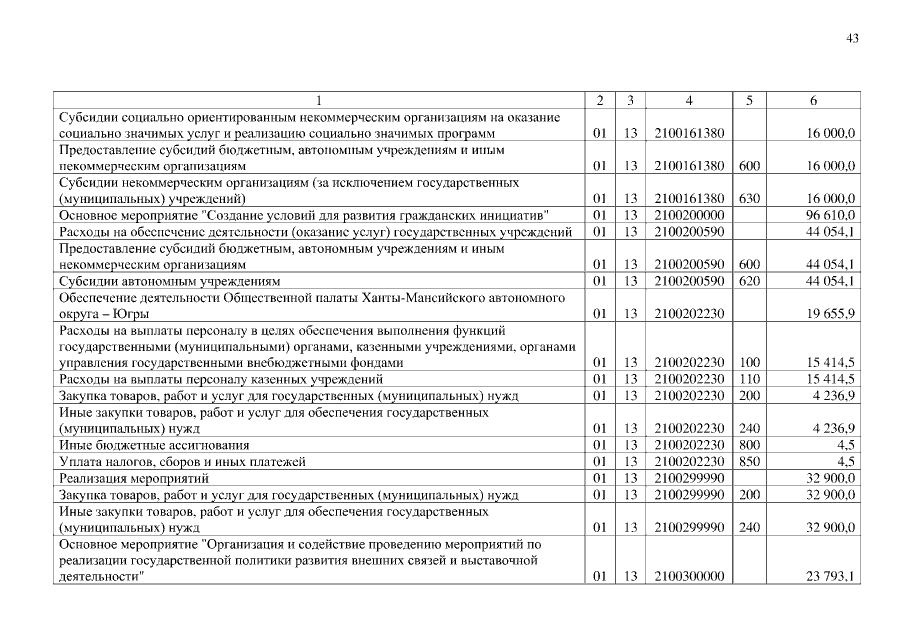 43

| 1 | 2 | 3 | 4 | 5 | 6 |
|---|---|---|---|---|---|
| Субсидии социально ориентированным некоммерческим организациям на оказание социально значимых услуг и реализацию социально значимых программ | 01 | 13 | 2100161380 | | 16 000,0 |
| Предоставление субсидий бюджетным, автономным учреждениям и иным некоммерческим организациям | 01 | 13 | 2100161380 | 600 | 16 000,0 |
| Субсидии некоммерческим организациям (за исключением государственных (муниципальных) учреждений) | 01 | 13 | 2100161380 | 630 | 16 000,0 |
| Основное мероприятие "Создание условий для развития гражданских инициатив" | 01 | 13 | 2100200000 | | 96 610,0 |
| Расходы на обеспечение деятельности (оказание услуг) государственных учреждений | 01 | 13 | 2100200590 | | 44 054,1 |
| Предоставление субсидий бюджетным, автономным учреждениям и иным некоммерческим организациям | 01 | 13 | 2100200590 | 600 | 44 054,1 |
| Субсидии автономным учреждениям | 01 | 13 | 2100200590 | 620 | 44 054,1 |
| Обеспечение деятельности Общественной палаты Ханты-Мансийского автономного округа – Югры | 01 | 13 | 2100202230 | | 19 655,9 |
| Расходы на выплаты персоналу в целях обеспечения выполнения функций государственными (муниципальными) органами, казенными учреждениями, органами управления государственными внебюджетными фондами | 01 | 13 | 2100202230 | 100 | 15 414,5 |
| Расходы на выплаты персоналу казенных учреждений | 01 | 13 | 2100202230 | 110 | 15 414,5 |
| Закупка товаров, работ и услуг для государственных (муниципальных) нужд | 01 | 13 | 2100202230 | 200 | 4 236,9 |
| Иные закупки товаров, работ и услуг для обеспечения государственных (муниципальных) нужд | 01 | 13 | 2100202230 | 240 | 4 236,9 |
| Иные бюджетные ассигнования | 01 | 13 | 2100202230 | 800 | 4,5 |
| Уплата налогов, сборов и иных платежей | 01 | 13 | 2100202230 | 850 | 4,5 |
| Реализация мероприятий | 01 | 13 | 2100299990 | | 32 900,0 |
| Закупка товаров, работ и услуг для государственных (муниципальных) нужд | 01 | 13 | 2100299990 | 200 | 32 900,0 |
| Иные закупки товаров, работ и услуг для обеспечения государственных (муниципальных) нужд | 01 | 13 | 2100299990 | 240 | 32 900,0 |
| Основное мероприятие "Организация и содействие проведению мероприятий по реализации государственной политики развития внешних связей и выставочной деятельности" | 01 | 13 | 2100300000 | | 23 793,1 |